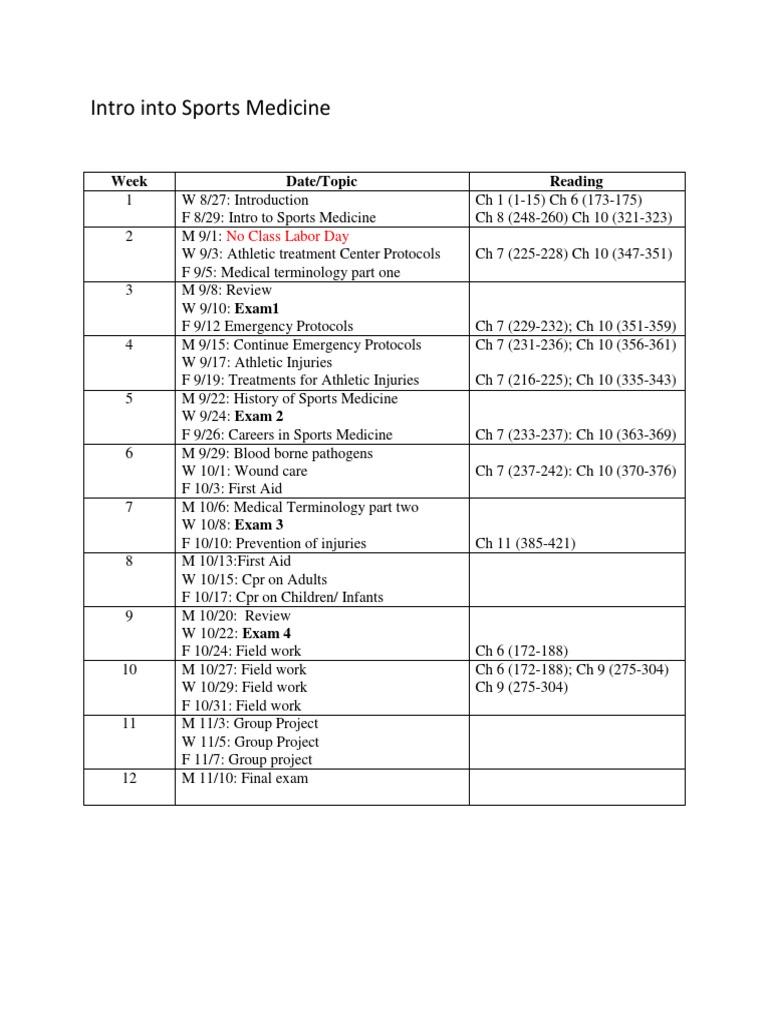 Intro into Sports Medicine

| Week | Date/Topic | Reading |
|---|---|---|
| 1 | W 8/27: Introduction F 8/29: Intro to Sports Medicine | Ch 1 (1-15) Ch 6 (173-175) Ch 8 (248-260) Ch 10 (321-323) |
| 2 | M 9/1: No Class Labor Day W 9/3: Athletic treatment Center Protocols F 9/5: Medical terminology part one | Ch 7 (225-228) Ch 10 (347-351) |
| 3 | M 9/8: Review W 9/10: Exam1 F 9/12 Emergency Protocols | Ch 7 (229-232); Ch 10 (351-359) |
| 4 | M 9/15: Continue Emergency Protocols W 9/17: Athletic Injuries F 9/19: Treatments for Athletic Injuries | Ch 7 (231-236); Ch 10 (356-361) Ch 7 (216-225); Ch 10 (335-343) |
| 5 | M 9/22: History of Sports Medicine W 9/24: Exam 2 F 9/26: Careers in Sports Medicine | Ch 7 (233-237): Ch 10 (363-369) |
| 6 | M 9/29: Blood borne pathogens W 10/1: Wound care F 10/3: First Aid | Ch 7 (237-242): Ch 10 (370-376) |
| 7 | M 10/6: Medical Terminology part two W 10/8: Exam 3 F 10/10: Prevention of injuries | Ch 11 (385-421) |
| 8 | M 10/13:First Aid W 10/15: Cpr on Adults F 10/17: Cpr on Children/ Infants | |
| 9 | M 10/20: Review W 10/22: Exam 4 F 10/24: Field work | Ch 6 (172-188) |
| 10 | M 10/27: Field work W 10/29: Field work F 10/31: Field work | Ch 6 (172-188); Ch 9 (275-304) Ch 9 (275-304) |
| 11 | M 11/3: Group Project W 11/5: Group Project F 11/7: Group project | |
| 12 | M 11/10: Final exam | |